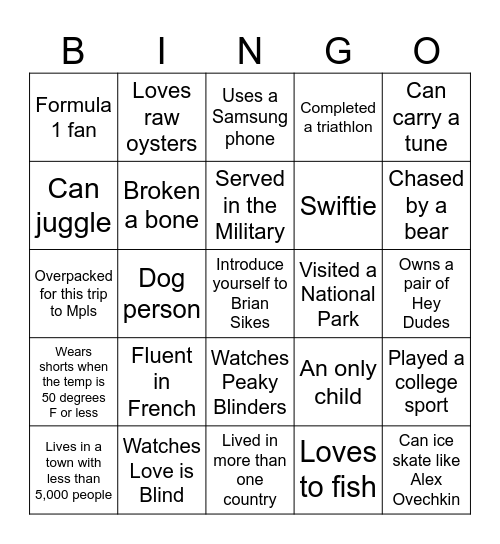 | B | I | N | G | O |
|---|---|---|---|---|
| Formula 1 fan | Loves raw oysters | Uses a Samsung phone | Completed a triathlon | Can carry a tune |
| Can juggle | Broken a bone | Served in the Military | Swiftie | Chased by a bear |
| Overpacked for this trip to Mpls | Dog person | Introduce yourself to Brian Sikes | Visited a National Park | Owns a pair of Hey Dudes |
| Wears shorts when the temp is 50 degrees F or less | Fluent in French | Watches Peaky Blinders | An only child | Played a college sport |
| Lives in a town with less than 5,000 people | Watches Love is Blind | Lived in more than one country | Loves to fish | Can ice skate like Alex Ovechkin |